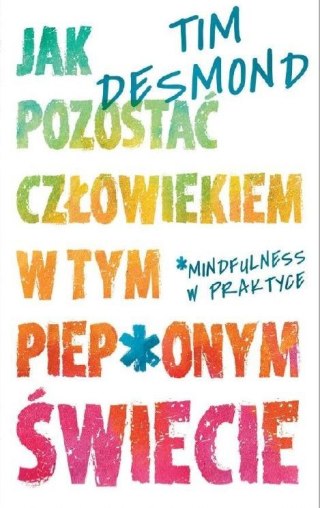 TIM DESMOND

JAK POZOSTAĆ CZŁOWIEKIEM W TYM PIEP*ONYM ŚWIECIE

*MINDFULNESS W PRAKTYCE